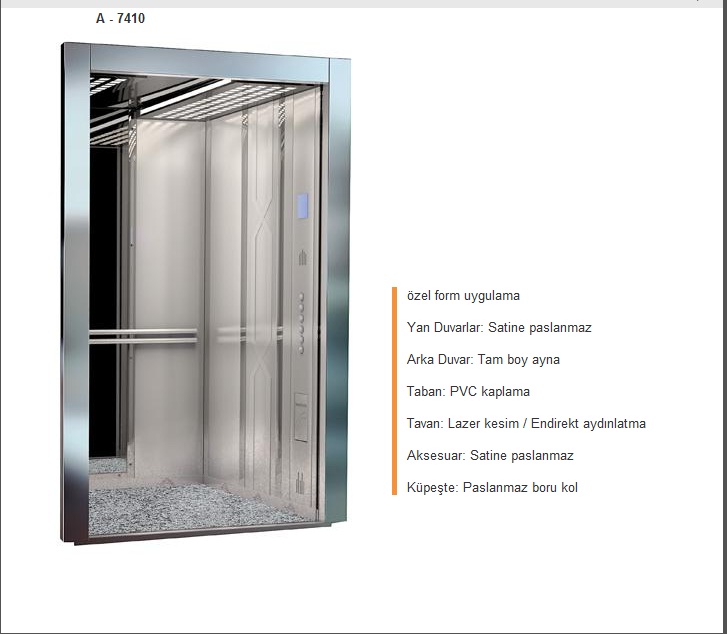 A - 7410

özel form uygulama

Yan Duvarlar: Satine paslanmaz

Arka Duvar: Tam boy ayna

Taban: PVC kaplama

Tavan: Lazer kesim / Endirekt aydınlatma

Aksesuar: Satine paslanmaz

Küpeşte: Paslanmaz boru kol